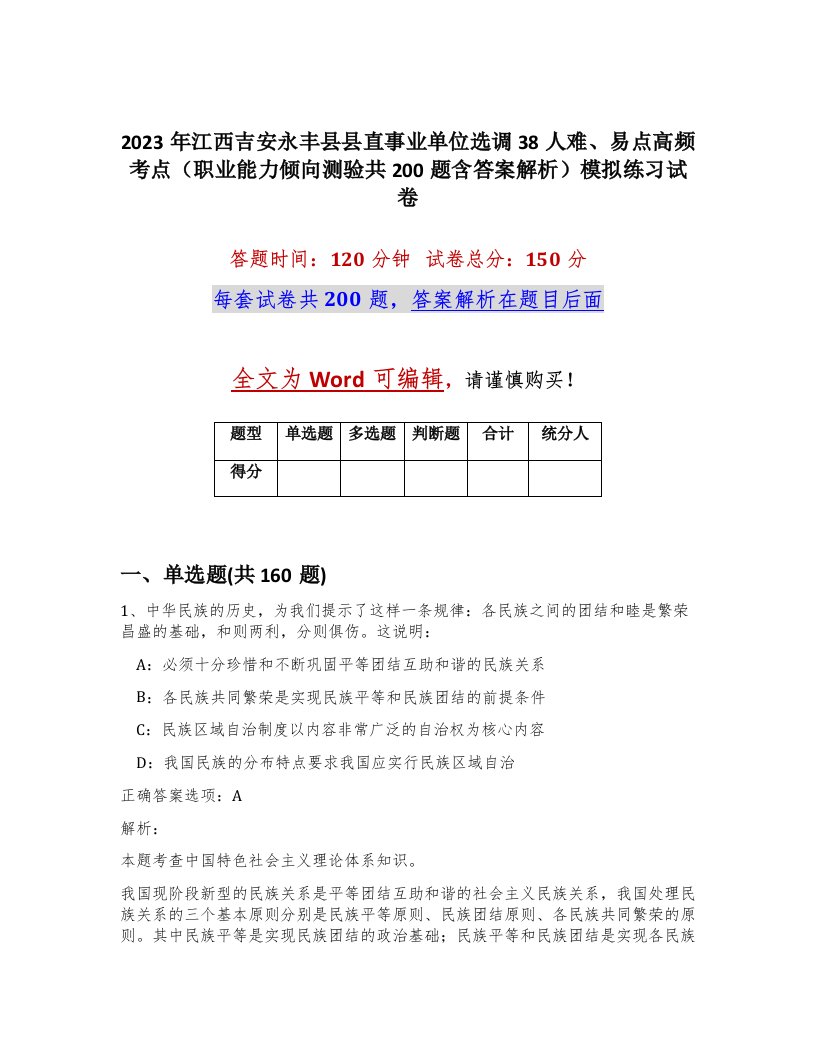 2023 年江西吉安永丰县县直事业单位选调 38 人难、易点高频考点（职业能力倾向测验共 200 题含答案解析）模拟练习试卷

答题时间：120 分钟　试卷总分：150 分

每套试卷共 200 题，答案解析在题目后面

全文为 Word 可编辑，请谨慎购买！

| 题型 | 单选题 | 多选题 | 判断题 | 合计 | 统分人 |
|---|---|---|---|---|---|
| 得分 | | | | | |

一、单选题(共 160 题)

1、中华民族的历史，为我们提示了这样一条规律：各民族之间的团结和睦是繁荣昌盛的基础，和则两利，分则俱伤。这说明：

A：必须十分珍惜和不断巩固平等团结互助和谐的民族关系

B：各民族共同繁荣是实现民族平等和民族团结的前提条件

C：民族区域自治制度以内容非常广泛的自治权为核心内容

D：我国民族的分布特点要求我国应实行民族区域自治

正确答案选项：A

解析：

本题考查中国特色社会主义理论体系知识。

我国现阶段新型的民族关系是平等团结互助和谐的社会主义民族关系，我国处理民族关系的三个基本原则分别是民族平等原则、民族团结原则、各民族共同繁荣的原则。其中民族平等是实现民族团结的政治基础；民族平等和民族团结是实现各民族